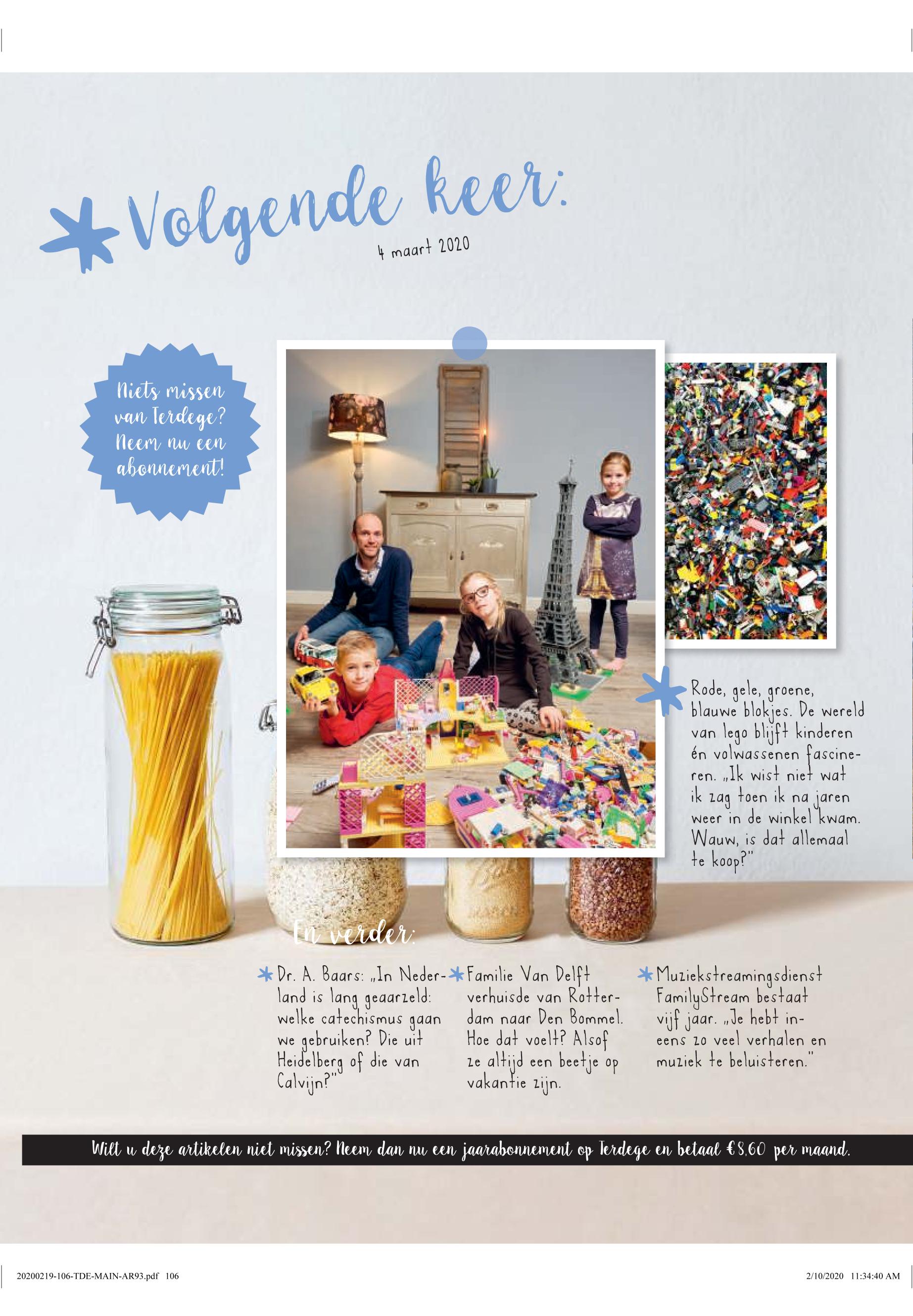 Volgende keer:

4 maart 2020

Niets missen van Terdege? Neem nu een abonnement!

Rode, gele, groene, blauwe blokjes. De wereld van lego blijft kinderen én volwassenen fascineren. „Ik wist niet wat ik zag toen ik na jaren weer in de winkel kwam. Wauw, is dat allemaal te koop?"

En verder:

Dr. A. Baars: „In Nederland is lang geaarzeld: welke catechismus gaan we gebruiken? Die uit Heidelberg of die van Calvijn?"

Familie Van Delft verhuisde van Rotterdam naar Den Bommel. Hoe dat voelt? Alsof ze altijd een beetje op vakantie zijn.

Muziekstreamingsdienst FamilyStream bestaat vijf jaar. „Je hebt ineens zo veel verhalen en muziek te beluisteren."

Wilt u deze artikelen niet missen? Neem dan nu een jaarabonnement op Terdege en betaal €8,60 per maand.

20200219-106-TDE-MAIN-AR93.pdf 106

2/10/2020 11:34:40 AM